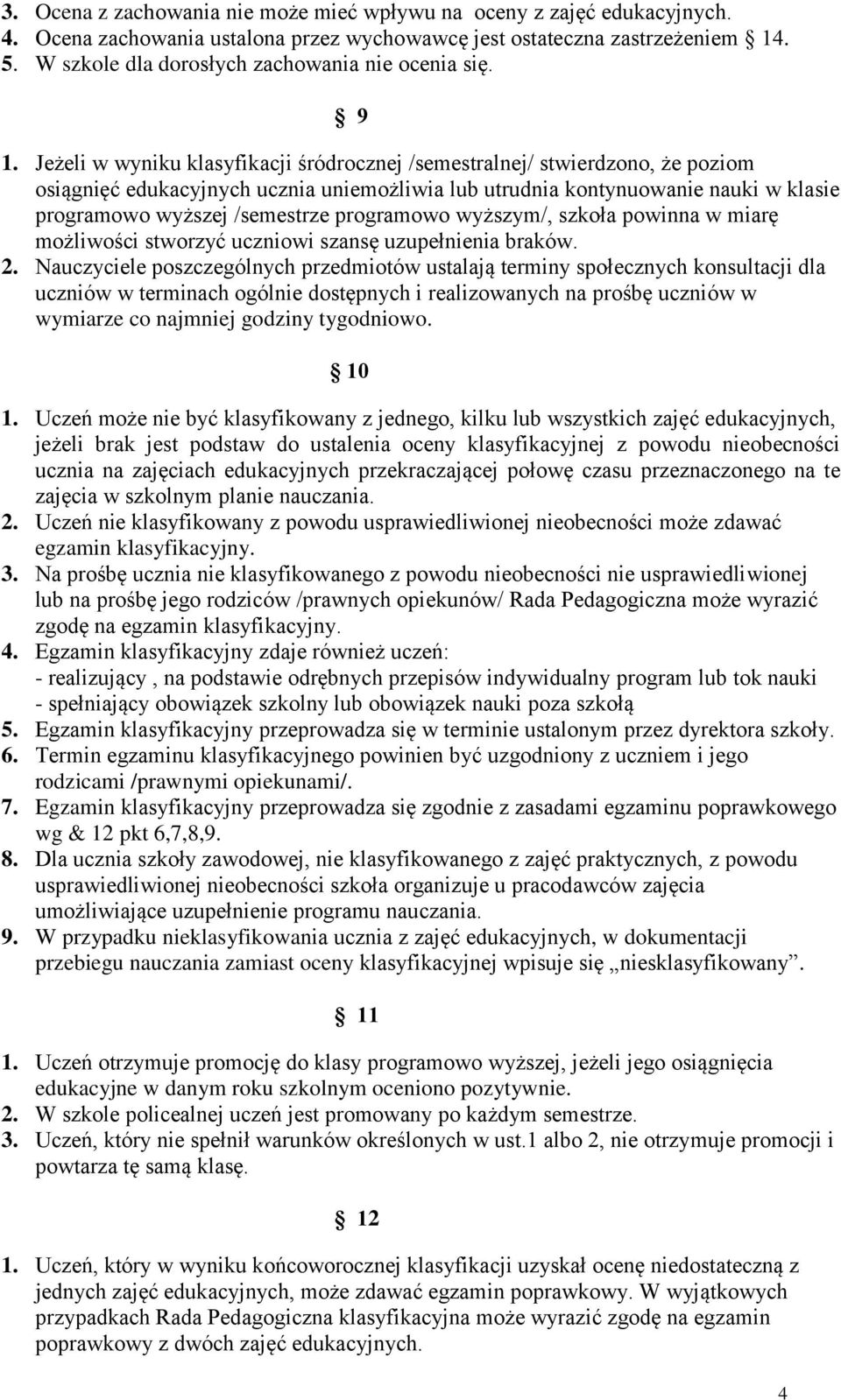 3. Ocena z zachowania nie może mieć wpływu na oceny z zajęć edukacyjnych.
4. Ocena zachowania ustalona przez wychowawcę jest ostateczna zastrzeżeniem 14.
5. W szkole dla dorosłych zachowania nie ocenia się.

9

1. Jeżeli w wyniku klasyfikacji śródrocznej /semestralnej/ stwierdzono, że poziom osiągnięć edukacyjnych ucznia uniemożliwia lub utrudnia kontynuowanie nauki w klasie programowo wyższej /semestrze programowo wyższym/, szkoła powinna w miarę możliwości stworzyć uczniowi szansę uzupełnienia braków.
2. Nauczyciele poszczególnych przedmiotów ustalają terminy społecznych konsultacji dla uczniów w terminach ogólnie dostępnych i realizowanych na prośbę uczniów w wymiarze co najmniej godziny tygodniowo.

10

1. Uczeń może nie być klasyfikowany z jednego, kilku lub wszystkich zajęć edukacyjnych, jeżeli brak jest podstaw do ustalenia oceny klasyfikacyjnej z powodu nieobecności ucznia na zajęciach edukacyjnych przekraczającej połowę czasu przeznaczonego na te zajęcia w szkolnym planie nauczania.
2. Uczeń nie klasyfikowany z powodu usprawiedliwionej nieobecności może zdawać egzamin klasyfikacyjny.
3. Na prośbę ucznia nie klasyfikowanego z powodu nieobecności nie usprawiedliwionej lub na prośbę jego rodziców /prawnych opiekunów/ Rada Pedagogiczna może wyrazić zgodę na egzamin klasyfikacyjny.
4. Egzamin klasyfikacyjny zdaje również uczeń:
- realizujący , na podstawie odrębnych przepisów indywidualny program lub tok nauki
- spełniający obowiązek szkolny lub obowiązek nauki poza szkołą
5. Egzamin klasyfikacyjny przeprowadza się w terminie ustalonym przez dyrektora szkoły.
6. Termin egzaminu klasyfikacyjnego powinien być uzgodniony z uczniem i jego rodzicami /prawnymi opiekunami/.
7. Egzamin klasyfikacyjny przeprowadza się zgodnie z zasadami egzaminu poprawkowego wg & 12 pkt 6,7,8,9.
8. Dla ucznia szkoły zawodowej, nie klasyfikowanego z zajęć praktycznych, z powodu usprawiedliwionej nieobecności szkoła organizuje u pracodawców zajęcia umożliwiające uzupełnienie programu nauczania.
9. W przypadku nieklasyfikowania ucznia z zajęć edukacyjnych, w dokumentacji przebiegu nauczania zamiast oceny klasyfikacyjnej wpisuje się „niesklasyfikowany”.

11

1. Uczeń otrzymuje promocję do klasy programowo wyższej, jeżeli jego osiągnięcia edukacyjne w danym roku szkolnym oceniono pozytywnie.
2. W szkole policealnej uczeń jest promowany po każdym semestrze.
3. Uczeń, który nie spełnił warunków określonych w ust.1 albo 2, nie otrzymuje promocji i powtarza tę samą klasę.

12

1. Uczeń, który w wyniku końcoworocznej klasyfikacji uzyskał ocenę niedostateczną z jednych zajęć edukacyjnych, może zdawać egzamin poprawkowy. W wyjątkowych przypadkach Rada Pedagogiczna klasyfikacyjna może wyrazić zgodę na egzamin poprawkowy z dwóch zajęć edukacyjnych.

4